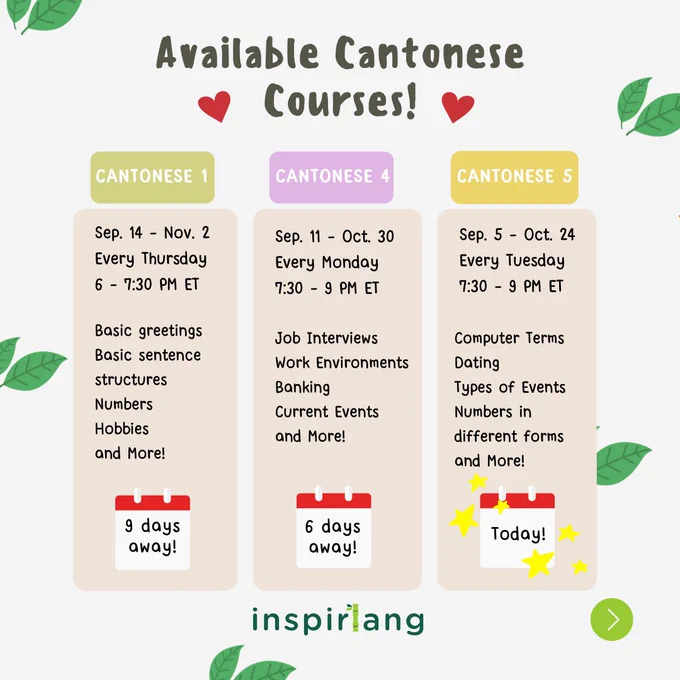 Available Cantonese Courses!

CANTONESE 1

Sep. 14 - Nov. 2
Every Thursday
6 - 7:30 PM ET

Basic greetings
Basic sentence structures
Numbers
Hobbies
and More!

9 days away!

CANTONESE 4

Sep. 11 - Oct. 30
Every Monday
7:30 - 9 PM ET

Job Interviews
Work Environments
Banking
Current Events
and More!

6 days away!

CANTONESE 5

Sep. 5 - Oct. 24
Every Tuesday
7:30 - 9 PM ET

Computer Terms
Dating
Types of Events
Numbers in different forms
and More!

Today!

inspirlang